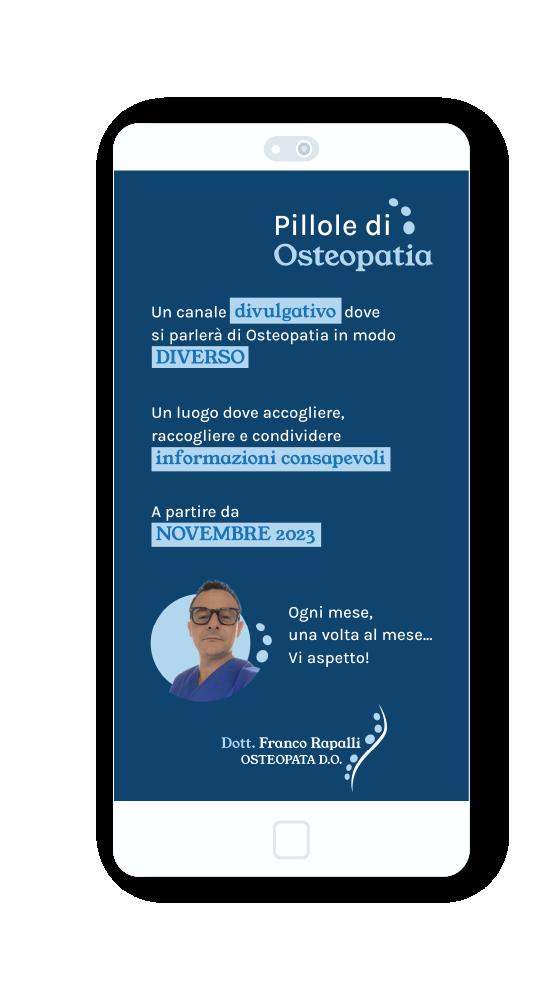 Pillole di
Osteopatia

Un canale divulgativo dove si parlerà di Osteopatia in modo DIVERSO

Un luogo dove accogliere, raccogliere e condividere informazioni consapevoli

A partire da
NOVEMBRE 2023

Ogni mese,
una volta al mese...
Vi aspetto!

Dott. Franco Rapalli
OSTEOPATA D.O.